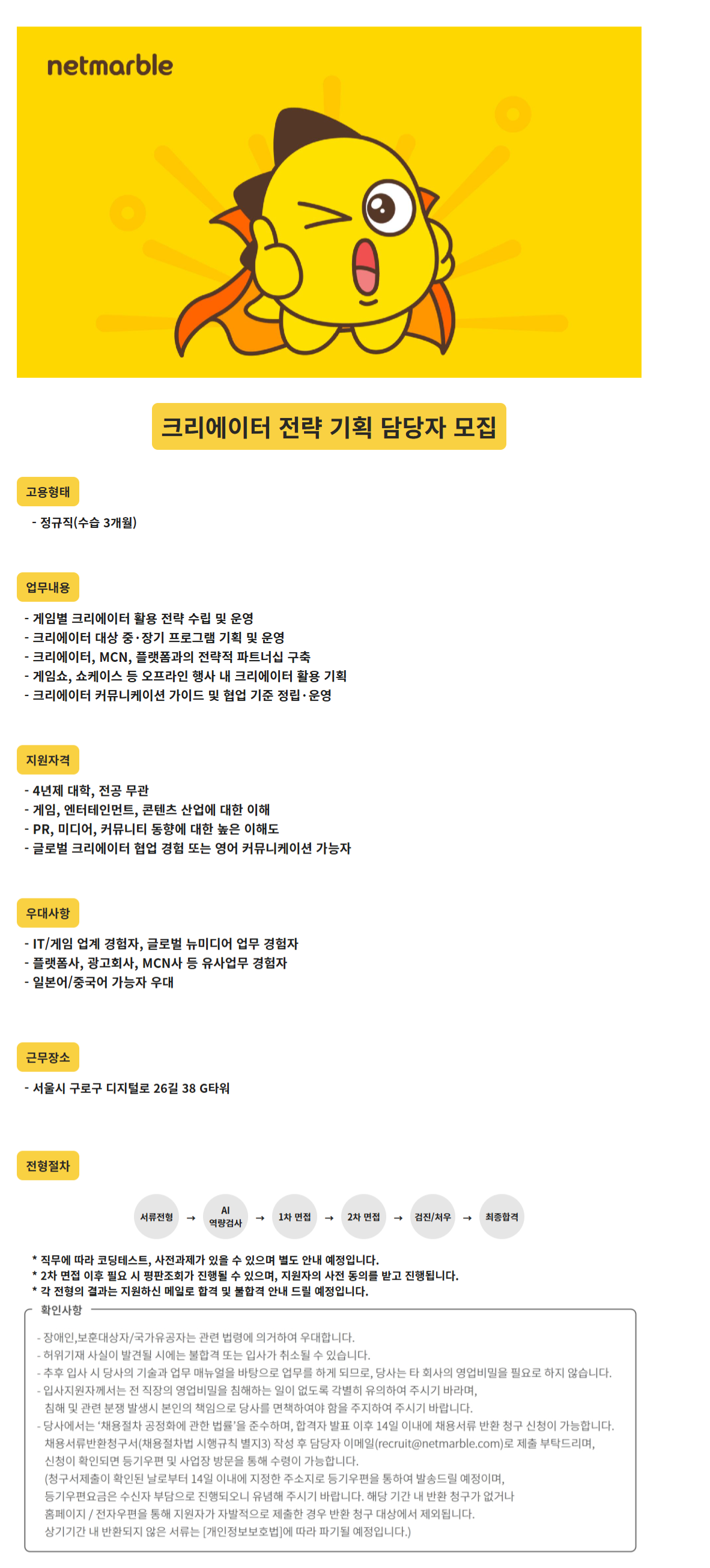 netmarble

크리에이터 전략 기획 담당자 모집

고용형태

- 정규직(수습 3개월)

업무내용

- 게임별 크리에이터 활용 전략 수립 및 운영
- 크리에이터 대상 중·장기 프로그램 기획 및 운영
- 크리에이터, MCN, 플랫폼과의 전략적 파트너십 구축
- 게임쇼, 쇼케이스 등 오프라인 행사 내 크리에이터 활용 기획
- 크리에이터 커뮤니케이션 가이드 및 협업 기준 정립·운영

지원자격

- 4년제 대학, 전공 무관
- 게임, 엔터테인먼트, 콘텐츠 산업에 대한 이해
- PR, 미디어, 커뮤니티 동향에 대한 높은 이해도
- 글로벌 크리에이터 협업 경험 또는 영어 커뮤니케이션 가능자

우대사항

- IT/게임 업계 경험자, 글로벌 뉴미디어 업무 경험자
- 플랫폼사, 광고회사, MCN사 등 유사업무 경험자
- 일본어/중국어 가능자 우대

근무장소

- 서울시 구로구 디지털로 26길 38 G타워

전형절차

서류전형 → AI 역량검사 → 1차 면접 → 2차 면접 → 검진/처우 → 최종합격

* 직무에 따라 코딩테스트, 사전과제가 있을 수 있으며 별도 안내 예정입니다.
* 2차 면접 이후 필요 시 평판조회가 진행될 수 있으며, 지원자의 사전 동의를 받고 진행됩니다.
* 각 전형의 결과는 지원하신 메일로 합격 및 불합격 안내 드릴 예정입니다.

확인사항

- 장애인,보훈대상자/국가유공자는 관련 법령에 의거하여 우대합니다.
- 허위기재 사실이 발견될 시에는 불합격 또는 입사가 취소될 수 있습니다.
- 추후 입사 시 당사의 기술과 업무 매뉴얼을 바탕으로 업무를 하게 되므로, 당사는 타 회사의 영업비밀을 필요로 하지 않습니다.
- 입사지원자께서는 전 직장의 영업비밀을 침해하는 일이 없도록 각별히 유의하여 주시기 바라며, 침해 및 관련 분쟁 발생시 본인의 책임으로 당사를 면책하여야 함을 주지하여 주시기 바랍니다.
- 당사에서는 '채용절차 공정화에 관한 법률'을 준수하며, 합격자 발표 이후 14일 이내에 채용서류 반환 청구 신청이 가능합니다. 채용서류반환청구서(채용절차법 시행규칙 별지3) 작성 후 담당자 이메일(recruit@netmarble.com)로 제출 부탁드리며, 신청이 확인되면 등기우편 및 사업장 방문을 통해 수령이 가능합니다. (청구서제출이 확인된 날로부터 14일 이내에 지정한 주소지로 등기우편을 통하여 발송드릴 예정이며, 등기우편요금은 수신자 부담으로 진행되오니 유념해 주시기 바랍니다. 해당 기간 내 반환 청구가 없거나 홈페이지 / 전자우편을 통해 지원자가 자발적으로 제출한 경우 반환 청구 대상에서 제외됩니다. 상기기간 내 반환되지 않은 서류는 [개인정보보호법]에 따라 파기될 예정입니다.)